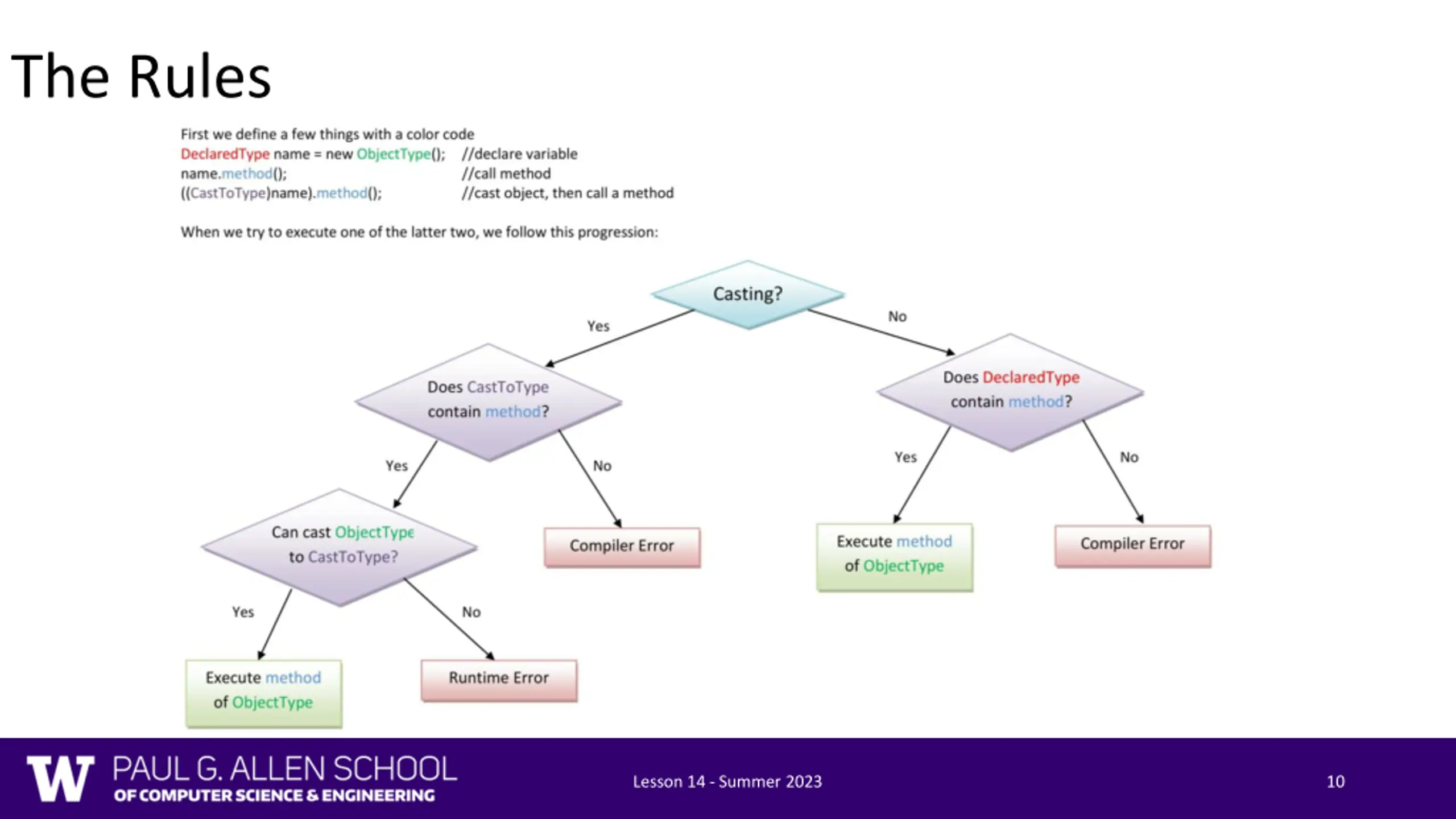 The Rules

First we define a few things with a color code
DeclaredType name = new ObjectType(); //declare variable
name.method(); //call method
((CastToType)name).method(); //cast object, then call a method

When we try to execute one of the latter two, we follow this progression:

Casting?

Yes

No

Does CastToType contain method?

Does DeclaredType contain method?

Yes

No

Yes

No

Can cast ObjectType to CastToType?

Compiler Error

Execute method of ObjectType

Compiler Error

Yes

No

Execute method of ObjectType

Runtime Error

W PAUL G. ALLEN SCHOOL OF COMPUTER SCIENCE & ENGINEERING

Lesson 14 - Summer 2023

10